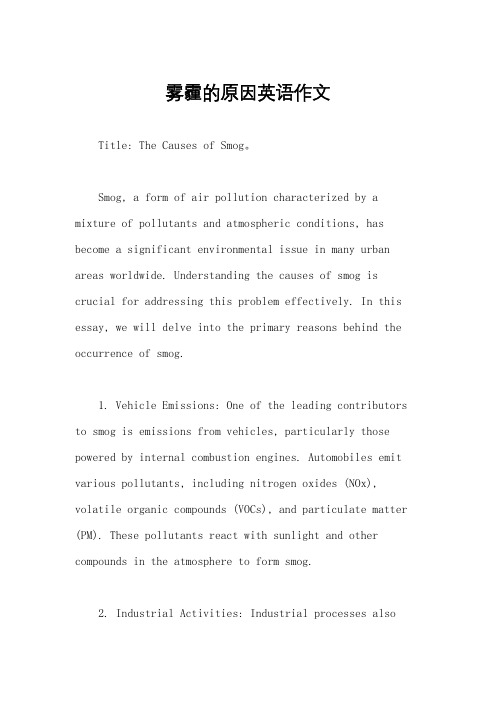 雾霾的原因英语作文

Title: The Causes of Smog。

Smog, a form of air pollution characterized by a mixture of pollutants and atmospheric conditions, has become a significant environmental issue in many urban areas worldwide. Understanding the causes of smog is crucial for addressing this problem effectively. In this essay, we will delve into the primary reasons behind the occurrence of smog.

1. Vehicle Emissions: One of the leading contributors to smog is emissions from vehicles, particularly those powered by internal combustion engines. Automobiles emit various pollutants, including nitrogen oxides (NOx), volatile organic compounds (VOCs), and particulate matter (PM). These pollutants react with sunlight and other compounds in the atmosphere to form smog.

2. Industrial Activities: Industrial processes also